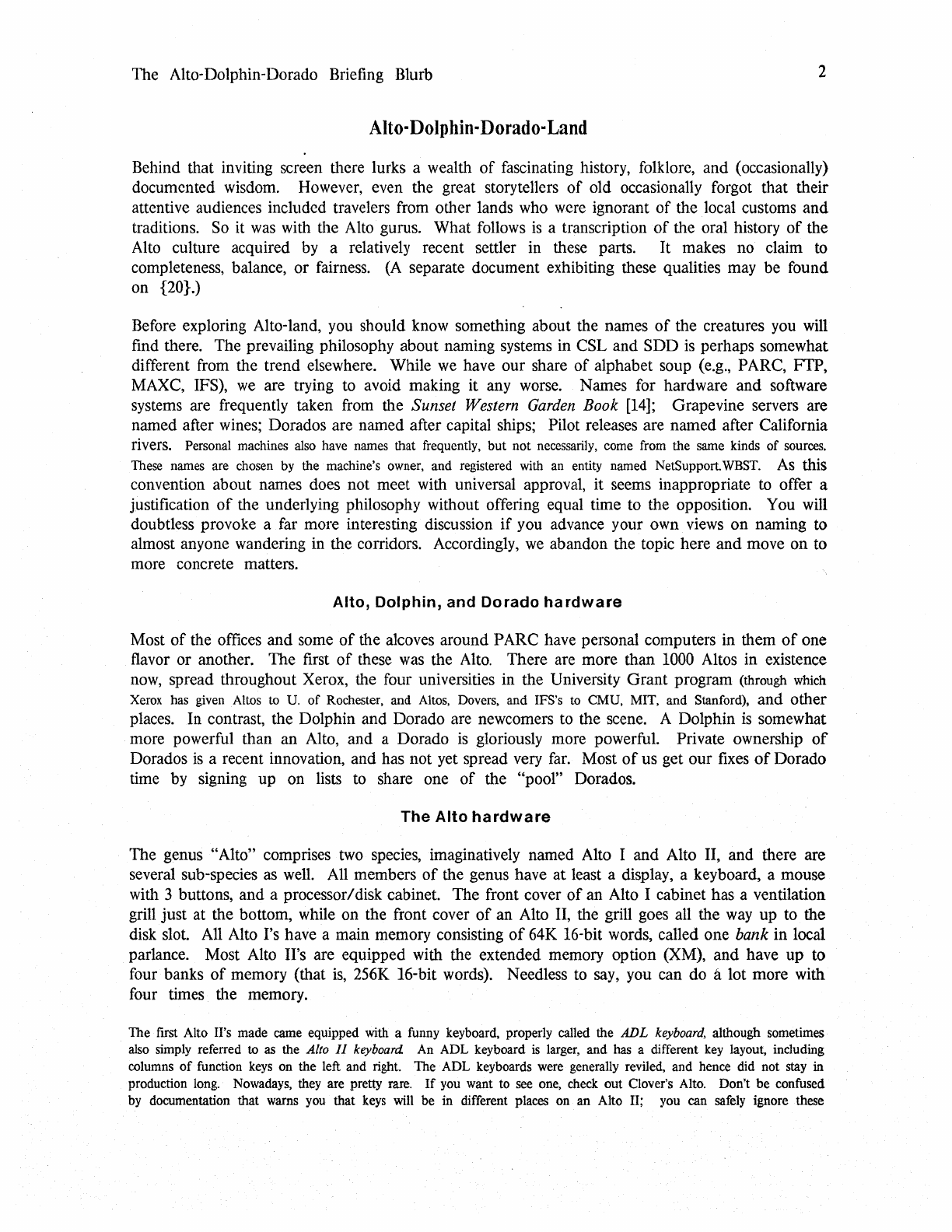 The Alto-Dolphin-Dorado Briefing Blurb 2

Alto-Dolphin-Dorado-Land

Behind that inviting screen there lurks a wealth of fascinating history, folklore, and (occasionally) documented wisdom. However, even the great storytellers of old occasionally forgot that their attentive audiences included travelers from other lands who were ignorant of the local customs and traditions. So it was with the Alto gurus. What follows is a transcription of the oral history of the Alto culture acquired by a relatively recent settler in these parts. It makes no claim to completeness, balance, or fairness. (A separate document exhibiting these qualities may be found on {20}.)

Before exploring Alto-land, you should know something about the names of the creatures you will find there. The prevailing philosophy about naming systems in CSL and SDD is perhaps somewhat different from the trend elsewhere. While we have our share of alphabet soup (e.g., PARC, FTP, MAXC, IFS), we are trying to avoid making it any worse. Names for hardware and software systems are frequently taken from the Sunset Western Garden Book [14]; Grapevine servers are named after wines; Dorados are named after capital ships; Pilot releases are named after California rivers. Personal machines also have names that frequently, but not necessarily, come from the same kinds of sources. These names are chosen by the machine's owner, and registered with an entity named NetSupport.WBST. As this convention about names does not meet with universal approval, it seems inappropriate to offer a justification of the underlying philosophy without offering equal time to the opposition. You will doubtless provoke a far more interesting discussion if you advance your own views on naming to almost anyone wandering in the corridors. Accordingly, we abandon the topic here and move on to more concrete matters.

Alto, Dolphin, and Dorado hardware

Most of the offices and some of the alcoves around PARC have personal computers in them of one flavor or another. The first of these was the Alto. There are more than 1000 Altos in existence now, spread throughout Xerox, the four universities in the University Grant program (through which Xerox has given Altos to U. of Rochester, and Altos, Dovers, and IFS's to CMU, MIT, and Stanford), and other places. In contrast, the Dolphin and Dorado are newcomers to the scene. A Dolphin is somewhat more powerful than an Alto, and a Dorado is gloriously more powerful. Private ownership of Dorados is a recent innovation, and has not yet spread very far. Most of us get our fixes of Dorado time by signing up on lists to share one of the "pool" Dorados.

The Alto hardware

The genus "Alto" comprises two species, imaginatively named Alto I and Alto II, and there are several sub-species as well. All members of the genus have at least a display, a keyboard, a mouse with 3 buttons, and a processor/disk cabinet. The front cover of an Alto I cabinet has a ventilation grill just at the bottom, while on the front cover of an Alto II, the grill goes all the way up to the disk slot. All Alto I's have a main memory consisting of 64K 16-bit words, called one bank in local parlance. Most Alto II's are equipped with the extended memory option (XM), and have up to four banks of memory (that is, 256K 16-bit words). Needless to say, you can do a lot more with four times the memory.

The first Alto II's made came equipped with a funny keyboard, properly called the ADL keyboard, although sometimes also simply referred to as the Alto II keyboard. An ADL keyboard is larger, and has a different key layout, including columns of function keys on the left and right. The ADL keyboards were generally reviled, and hence did not stay in production long. Nowadays, they are pretty rare. If you want to see one, check out Clover's Alto. Don't be confused by documentation that warns you that keys will be in different places on an Alto II; you can safely ignore these